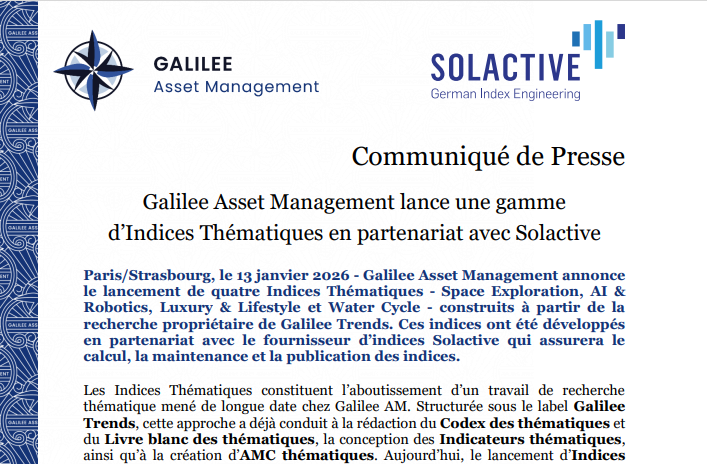 GALILEE
Asset Management

SOLACTIVE
German Index Engineering

Communiqué de Presse

Galilee Asset Management lance une gamme d’Indices Thématiques en partenariat avec Solactive

Paris/Strasbourg, le 13 janvier 2026 - Galilee Asset Management annonce le lancement de quatre Indices Thématiques - Space Exploration, AI & Robotics, Luxury & Lifestyle et Water Cycle - construits à partir de la recherche propriétaire de Galilee Trends. Ces indices ont été développés en partenariat avec le fournisseur d’indices Solactive qui assurera le calcul, la maintenance et la publication des indices.

Les Indices Thématiques constituent l’aboutissement d’un travail de recherche thématique mené de longue date chez Galilee AM. Structurée sous le label Galilee Trends, cette approche a déjà conduit à la rédaction du Codex des thématiques et du Livre blanc des thématiques, la conception des Indicateurs thématiques, ainsi qu’à la création d’AMC thématiques. Aujourd’hui, le lancement d’Indices